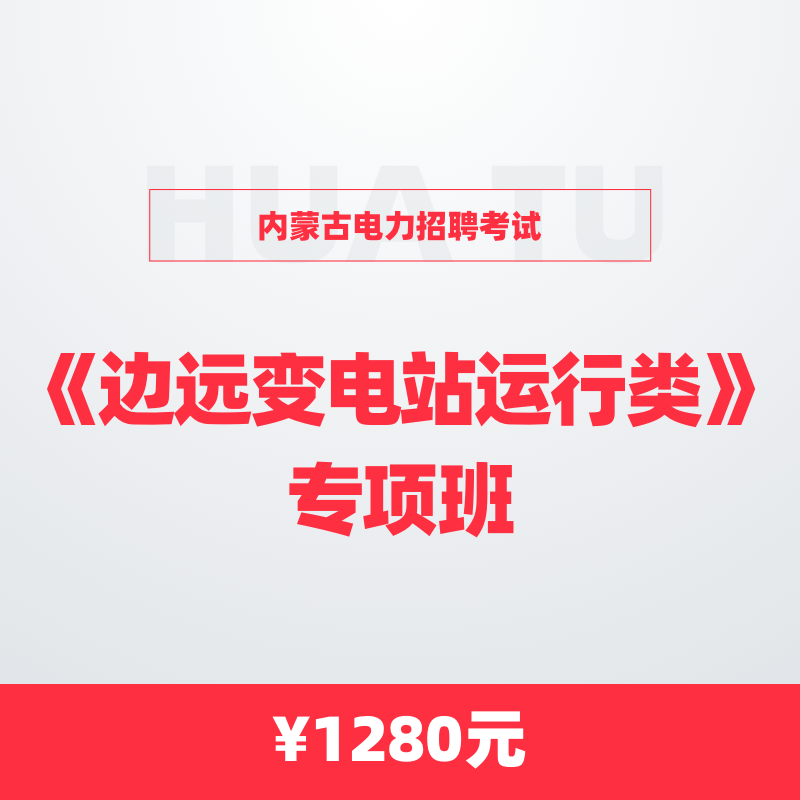 HUATU

内蒙古电力招聘考试

《边远变电站运行类》
专项班

¥1280元